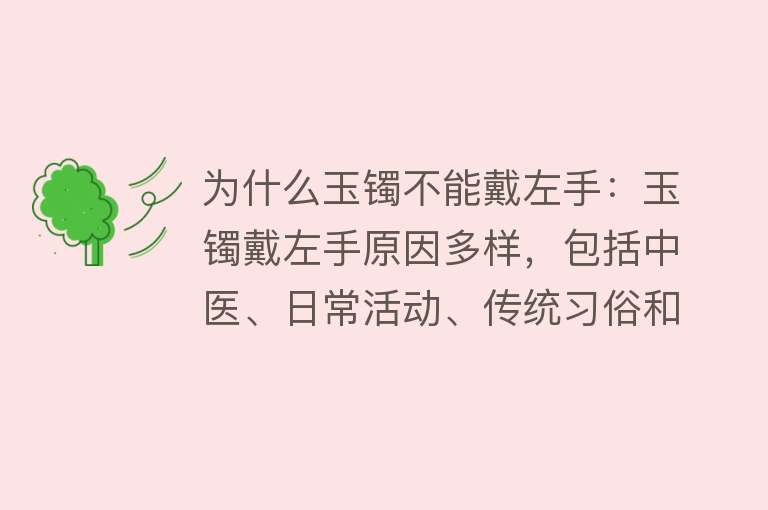 为什么玉镯不能戴左手：玉镯戴左手原因多样，包括中医、日常活动、传统习俗和